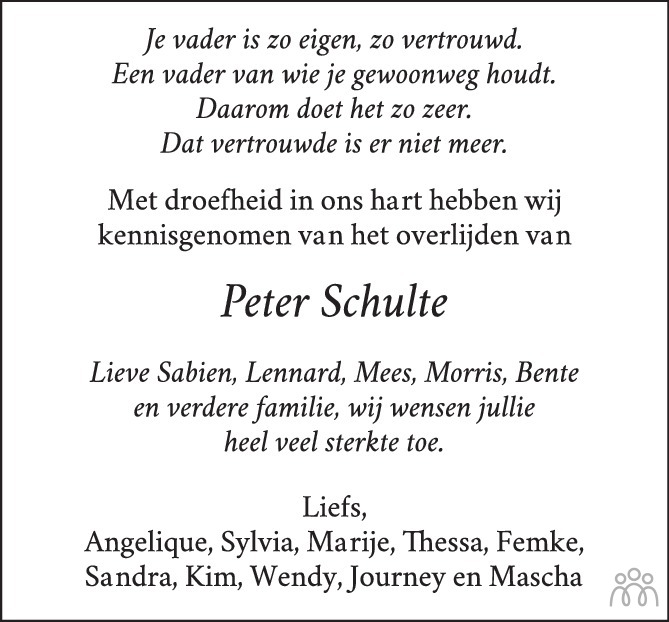 Je vader is zo eigen, zo vertrouwd.
Een vader van wie je gewoonweg houdt.
Daarom doet het zo zeer.
Dat vertrouwde is er niet meer.

Met droefheid in ons hart hebben wij kennisgenomen van het overlijden van

Peter Schulte

Lieve Sabien, Lennard, Mees, Morris, Bente en verdere familie, wij wensen jullie heel veel sterkte toe.

Liefs,
Angelique, Sylvia, Marije, Thessa, Femke, Sandra, Kim, Wendy, Journey en Mascha